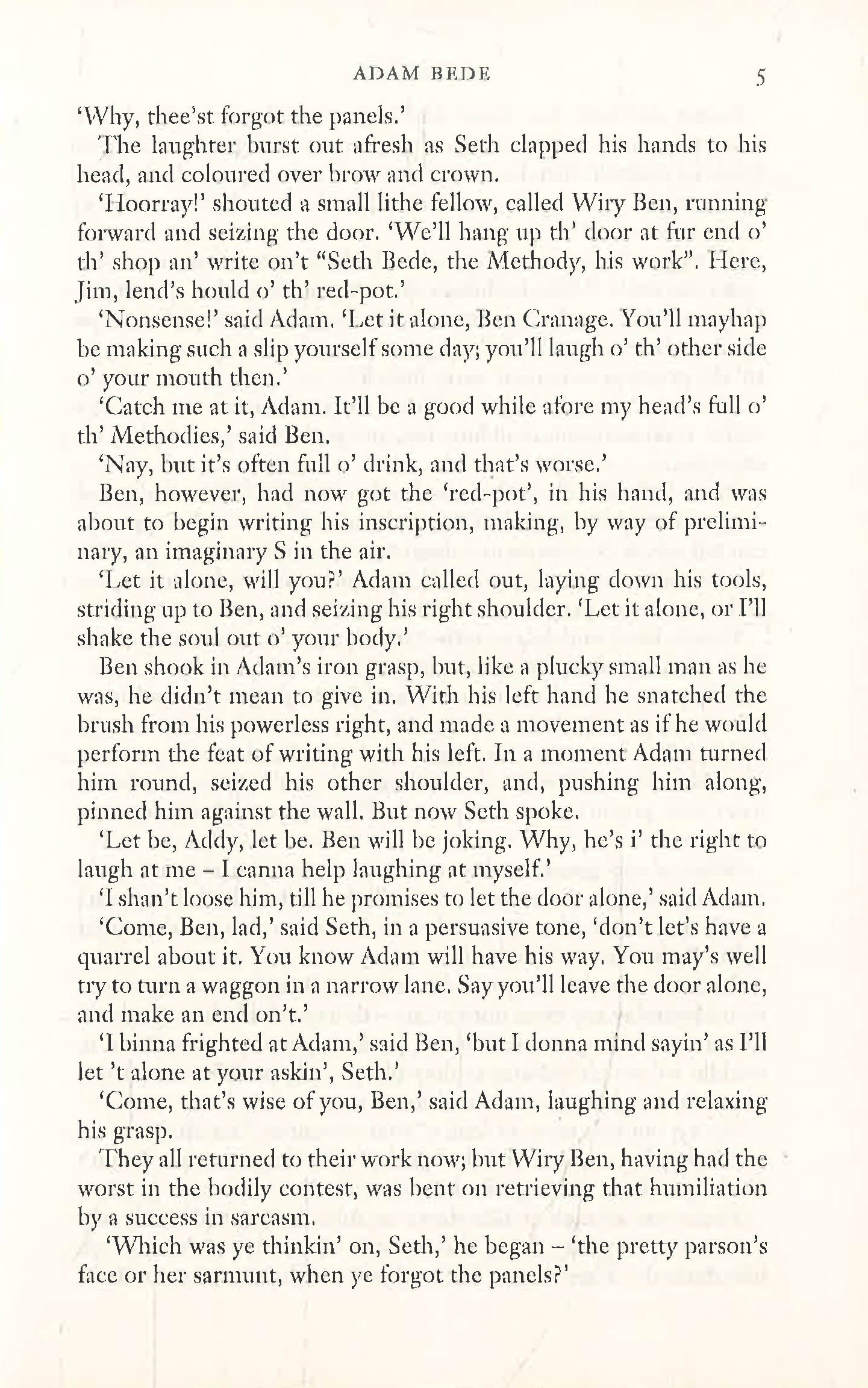 ADAM BEDE 5

'Why, thee'st forgot the panels.'

The laughter burst out afresh as Seth clapped his hands to his head, and coloured over brow and crown.

'Hoorray!' shouted a small lithe fellow, called Wiry Ben, running forward and seizing the door. 'We'll hang up th' door at fur end o' th' shop an' write on't "Seth Bede, the Methody, his work". Here, Jim, lend's hould o' th' red-pot.'

'Nonsense!' said Adam. 'Let it alone, Ben Cranage. You'll mayhap be making such a slip yourself some day; you'll laugh o' th' other side o' your mouth then.'

'Catch me at it, Adam. It'll be a good while afore my head's full o' th' Methodies,' said Ben.

'Nay, but it's often full o' drink, and that's worse.'

Ben, however, had now got the 'red-pot', in his hand, and was about to begin writing his inscription, making, by way of preliminary, an imaginary S in the air.

'Let it alone, will you?' Adam called out, laying down his tools, striding up to Ben, and seizing his right shoulder. 'Let it alone, or I'll shake the soul out o' your body.'

Ben shook in Adam's iron grasp, but, like a plucky small man as he was, he didn't mean to give in. With his left hand he snatched the brush from his powerless right, and made a movement as if he would perform the feat of writing with his left. In a moment Adam turned him round, seized his other shoulder, and, pushing him along, pinned him against the wall. But now Seth spoke.

'Let be, Addy, let be. Ben will be joking. Why, he's i' the right to laugh at me – I canna help laughing at myself.'

'I shan't loose him, till he promises to let the door alone,' said Adam.

'Come, Ben, lad,' said Seth, in a persuasive tone, 'don't let's have a quarrel about it. You know Adam will have his way. You may's well try to turn a waggon in a narrow lane. Say you'll leave the door alone, and make an end on't.'

'I binna frighted at Adam,' said Ben, 'but I donna mind sayin' as I'll let 't alone at your askin', Seth.'

'Come, that's wise of you, Ben,' said Adam, laughing and relaxing his grasp.

They all returned to their work now; but Wiry Ben, having had the worst in the bodily contest, was bent on retrieving that humiliation by a success in sarcasm.

'Which was ye thinkin' on, Seth,' he began – 'the pretty parson's face or her sarmunt, when ye forgot the panels?'